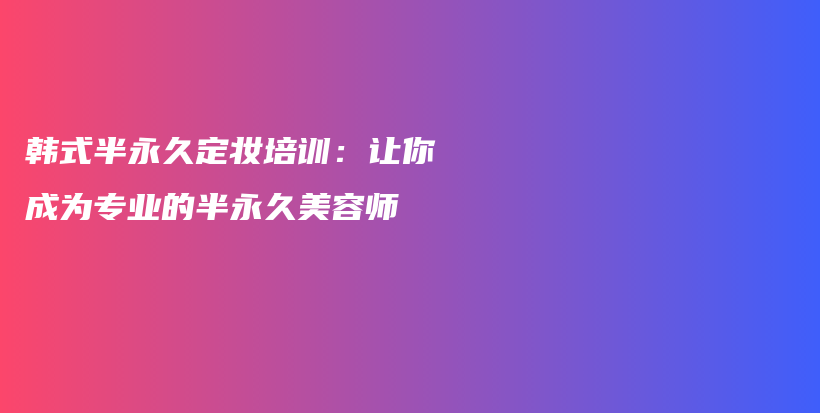 韩式半永久定妆培训：让你成为专业的半永久美容师